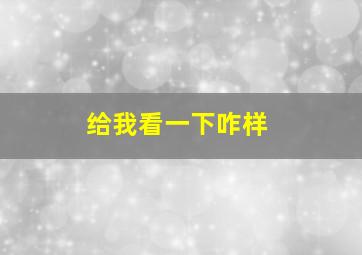 给我看一下咋样